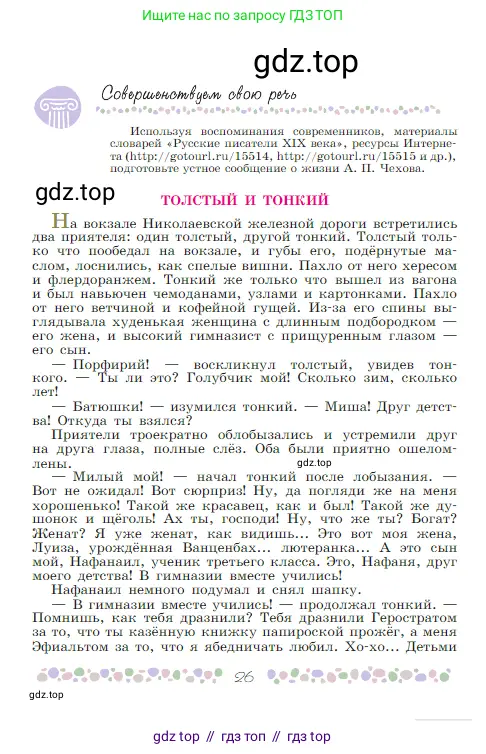 Ищите нас по запросу ГДЗ ТОП

gdz.top

Совершенствуем свою речь

Используя воспоминания современников, материалы словарей «Русские писатели XIX века», ресурсы Интернета (http://gotourl.ru/15514, http://gotourl.ru/15515 и др.), подготовьте устное сообщение о жизни А. П. Чехова.

gdz.top

ТОЛСТЫЙ И ТОНКИЙ

На вокзале Николаевской железной дороги встретились два приятеля: один толстый, другой тонкий. Толстый только что пообедал на вокзале, и губы его, подёрнутые маслом, лоснились, как спелые вишни. Пахло от него хересом и флердоранжем. Тонкий же только что вышел из вагона и был навьючен чемоданами, узлами и картонками. Пахло от него ветчиной и кофейной гущей. Из-за его спины выглядывала худенькая женщина с длинным подбородком — его жена, и высокий гимназист с прищуренным глазом — его сын.

— Порфирий! — воскликнул толстый, увидев тонкого. — Ты ли это? Голубчик мой! Сколько зим, сколько лет!

— Батюшки! — изумился тонкий. — Миша! Друг детства! Откуда ты взялся?

Приятели троекратно облобызались и устремили друг на друга глаза, полные слёз. Оба были приятно ошеломлены.

gdz.top

— Милый мой! — начал тонкий после лобызания. — Вот не ожидал! Вот сюрприз! Ну, да погляди же на меня хорошенько! Такой же красавец, как и был! Такой же душонок и щёголь! Ах ты, господи! Ну, что же ты? Богат? Женат? Я уже женат, как видишь... Это вот моя жена, Луиза, урождённая Ванценбах... лютеранка... А это сын мой, Нафанаил, ученик третьего класса. Это, Нафаня, друг моего детства! В гимназии вместе учились!

Нафанаил немного подумал и снял шапку.

— В гимназии вместе учились! — продолжал тонкий. — Помнишь, как тебя дразнили? Тебя дразнили Геростратом за то, что ты казённую книжку папироской прожёг, а меня Эфиальтом за то, что я ябедничать любил. Хо-хо... Детьми

26

gdz.top

gdz top // гдз топ // гдз top